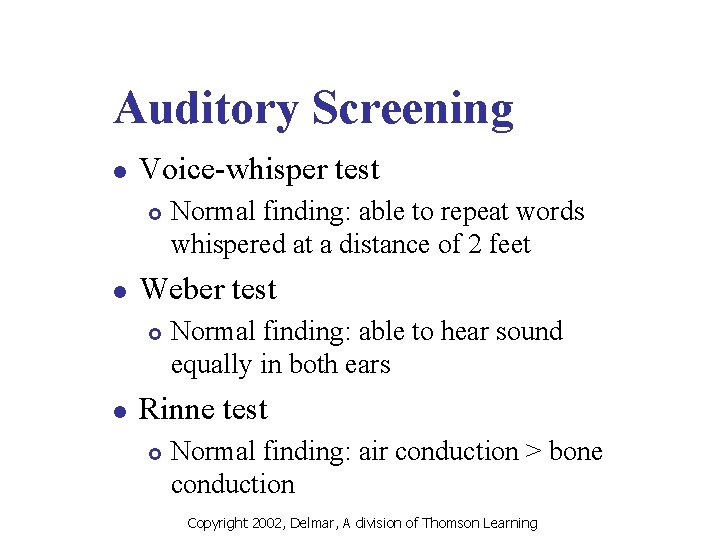 Auditory Screening

- Voice-whisper test
  - Normal finding: able to repeat words whispered at a distance of 2 feet
- Weber test
  - Normal finding: able to hear sound equally in both ears
- Rinne test
  - Normal finding: air conduction > bone conduction

Copyright 2002, Delmar, A division of Thomson Learning